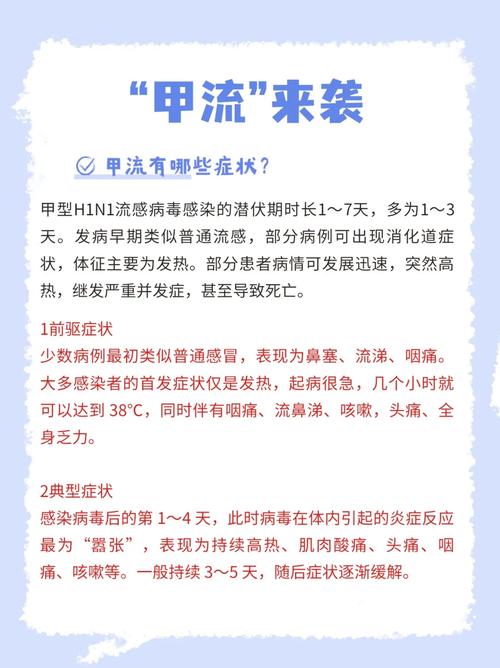 “甲流”来袭

甲流有哪些症状？

甲型H1N1流感病毒感染的潜伏期时长1～7天，多为1～3天。发病早期类似普通流感，部分病例可出现消化道症状，体征主要为发热。部分患者病情可发展迅速，突然高热，继发严重并发症，甚至导致死亡。

1前驱症状
少数病例最初类似普通感冒，表现为鼻塞、流涕、咽痛。大多感染者的首发症状仅是发热，起病很急，几个小时就可以达到 38°C，同时伴有咽痛、流鼻涕、咳嗽，头痛、全身乏力。

2典型症状
感染病毒后的第 1～4 天，此时病毒在体内引起的炎症反应最为“嚣张”，表现为持续高热、肌肉酸痛、头痛、咽痛、咳嗽等。一般持续 3～5 天，随后症状逐渐缓解。